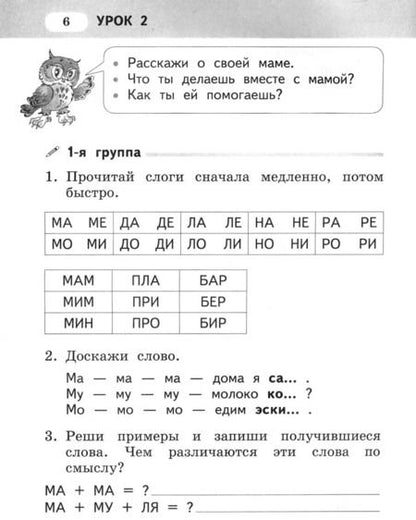 6 УРОК 2

• Расскажи о своей маме.
• Что ты делаешь вместе с мамой?
• Как ты ей помогаешь?

1-я группа

1. Прочитай слоги сначала медленно, потом быстро.

| МА | МЕ | ДА | ДЕ | ЛА | ЛЕ | НА | НЕ | РА | РЕ |
|---|---|---|---|---|---|---|---|---|---|
| МО | МИ | ДО | ДИ | ЛО | ЛИ | НО | НИ | РО | РИ |

| МАМ | ПЛА | БАР |
|---|---|---|
| МИМ | ПРИ | БЕР |
| МИН | ПРО | БИР |

2. Доскажи слово.

Ма — ма — ма — дома я са... .
Му — му — му — молоко ко... ?
Мо — мо — мо — едим эски... .

3. Реши примеры и запиши получившиеся слова. Чем различаются эти слова по смыслу?

МА + МА = ?
МА + МУ + ЛЯ = ?